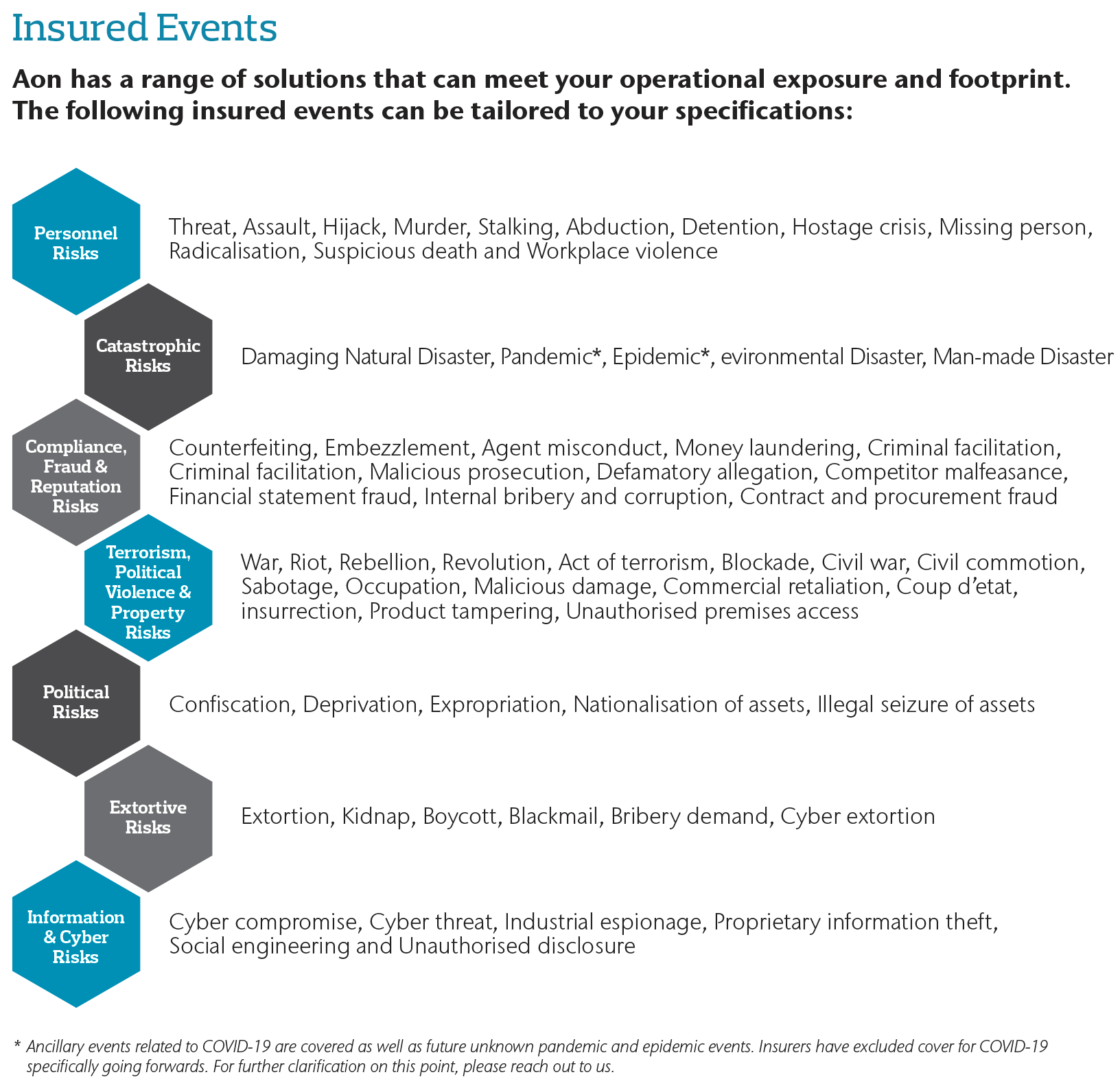 Insured Events

Aon has a range of solutions that can meet your operational exposure and footprint. The following insured events can be tailored to your specifications:

Personnel Risks

Threat, Assault, Hijack, Murder, Stalking, Abduction, Detention, Hostage crisis, Missing person, Radicalisation, Suspicious death and Workplace violence

Catastrophic Risks

Damaging Natural Disaster, Pandemic*, Epidemic*, evironmental Disaster, Man-made Disaster

Compliance, Fraud & Reputation Risks

Counterfeiting, Embezzlement, Agent misconduct, Money laundering, Criminal facilitation, Criminal facilitation, Malicious prosecution, Defamatory allegation, Competitor malfeasance, Financial statement fraud, Internal bribery and corruption, Contract and procurement fraud

Terrorism, Political Violence & Property Risks

War, Riot, Rebellion, Revolution, Act of terrorism, Blockade, Civil war, Civil commotion, Sabotage, Occupation, Malicious damage, Commercial retaliation, Coup d'etat, insurrection, Product tampering, Unauthorised premises access

Political Risks

Confiscation, Deprivation, Expropriation, Nationalisation of assets, Illegal seizure of assets

Extortive Risks

Extortion, Kidnap, Boycott, Blackmail, Bribery demand, Cyber extortion

Information & Cyber Risks

Cyber compromise, Cyber threat, Industrial espionage, Proprietary information theft, Social engineering and Unauthorised disclosure

* Ancillary events related to COVID-19 are covered as well as future unknown pandemic and epidemic events. Insurers have excluded cover for COVID-19 specifically going forwards. For further clarification on this point, please reach out to us.